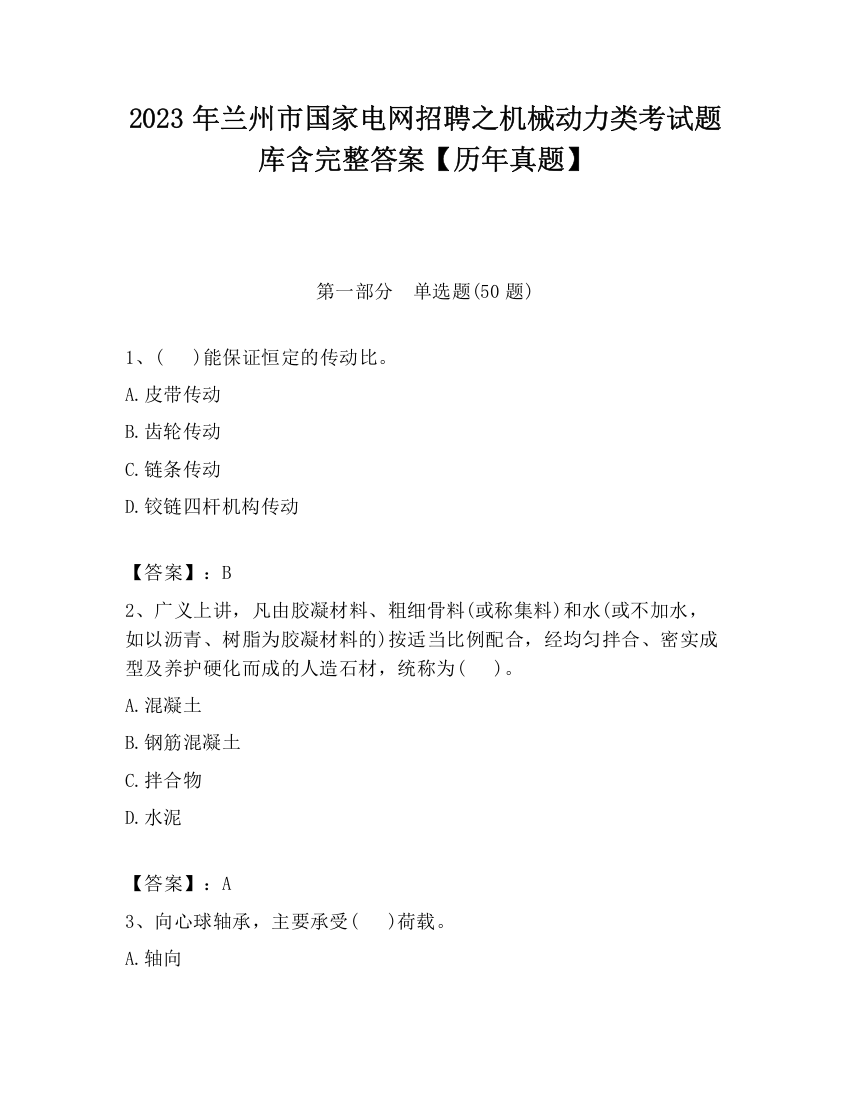 2023 年兰州市国家电网招聘之机械动力类考试题库含完整答案【历年真题】

第一部分　单选题(50 题)

1、(　 )能保证恒定的传动比。

A.皮带传动

B.齿轮传动

C.链条传动

D.铰链四杆机构传动

【答案】：B

2、广义上讲，凡由胶凝材料、粗细骨料(或称集料)和水(或不加水，如以沥青、树脂为胶凝材料的)按适当比例配合，经均匀拌合、密实成型及养护硬化而成的人造石材，统称为(　 )。

A.混凝土

B.钢筋混凝土

C.拌合物

D.水泥

【答案】：A

3、向心球轴承，主要承受(　 )荷载。

A.轴向